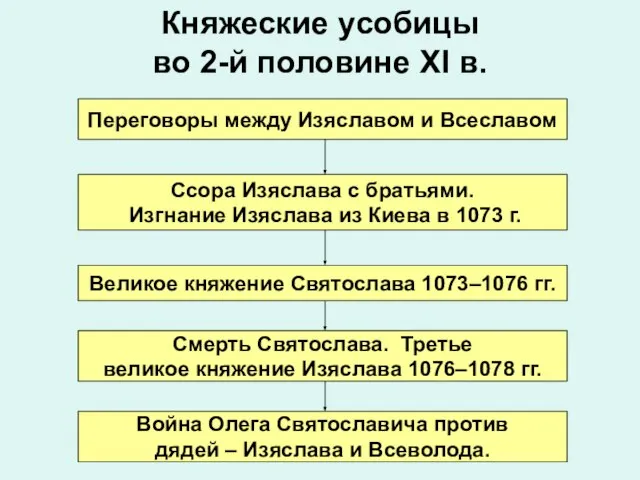 Княжеские усобицы во 2-й половине XI в.

Переговоры между Изяславом и Всеславом

Ссора Изяслава с братьями. Изгнание Изяслава из Киева в 1073 г.

Великое княжение Святослава 1073–1076 гг.

Смерть Святослава. Третье великое княжение Изяслава 1076–1078 гг.

Война Олега Святославича против дядей – Изяслава и Всеволода.